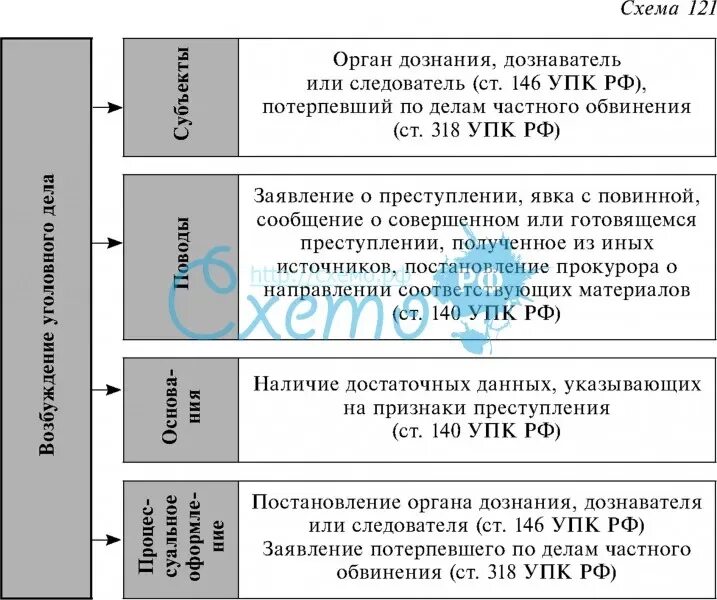 Схема 121

Возбуждение уголовного дела

Субъекты

Орган дознания, дознаватель или следователь (ст. 146 УПК РФ), потерпевший по делам частного обвинения (ст. 318 УПК РФ)

Поводы

Заявление о преступлении, явка с повинной, сообщение о совершенном или готовящемся преступлении, полученное из иных источников, постановление прокурора о направлении соответствующих материалов (ст. 140 УПК РФ)

Основания

Наличие достаточных данных, указывающих на признаки преступления (ст. 140 УПК РФ)

Процессуальное оформление

Постановление органа дознания, дознавателя или следователя (ст. 146 УПК РФ)
Заявление потерпевшего по делам частного обвинения (ст. 318 УПК РФ)

http://схемо.рф
Схемо РФ